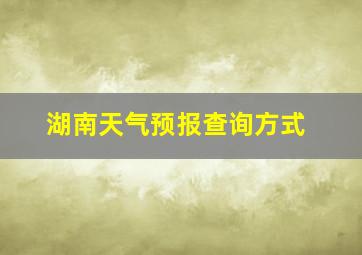 湖南天气预报查询方式